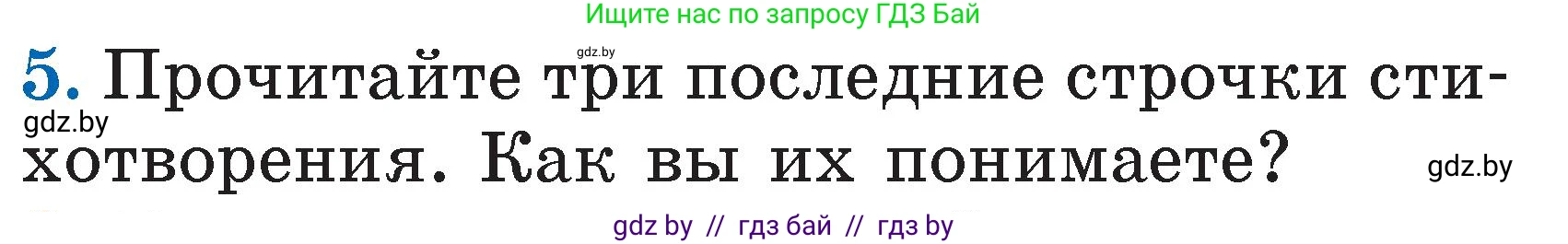 Ищите нас по запросу ГДЗ Бай

gdz.by

5. Прочитайте три последние строчки стихотворения. Как вы их понимаете?

gdz.by

gdz.by

gdz by // гдз бай // гдз by